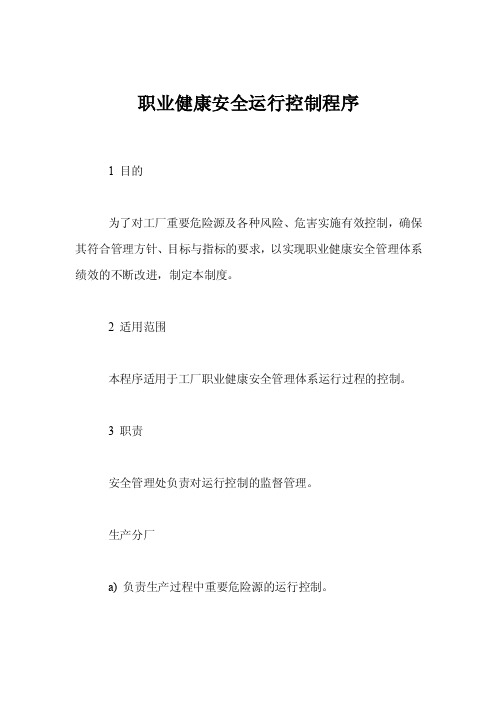 职业健康安全运行控制程序

1 目的

为了对工厂重要危险源及各种风险、危害实施有效控制，确保其符合管理方针、目标与指标的要求，以实现职业健康安全管理体系绩效的不断改进，制定本制度。

2 适用范围

本程序适用于工厂职业健康安全管理体系运行过程的控制。

3 职责

安全管理处负责对运行控制的监督管理。

生产分厂

a) 负责生产过程中重要危险源的运行控制。